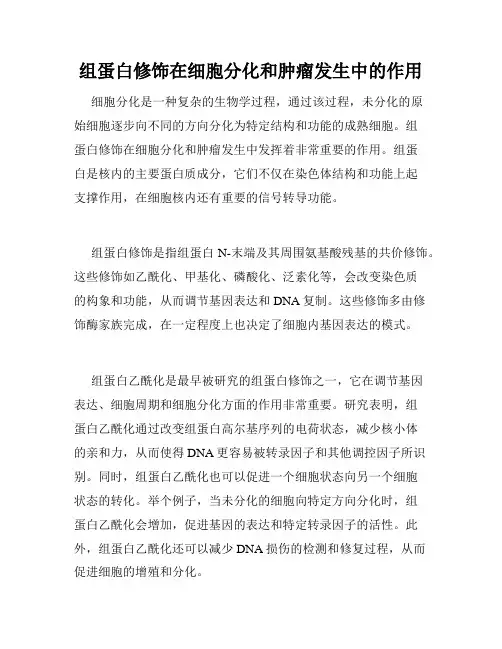 组蛋白修饰在细胞分化和肿瘤发生中的作用

细胞分化是一种复杂的生物学过程，通过该过程，未分化的原始细胞逐步向不同的方向分化为特定结构和功能的成熟细胞。组蛋白修饰在细胞分化和肿瘤发生中发挥着非常重要的作用。组蛋白是核内的主要蛋白质成分，它们不仅在染色体结构和功能上起支撑作用，在细胞核内还有重要的信号转导功能。

组蛋白修饰是指组蛋白 N-末端及其周围氨基酸残基的共价修饰。这些修饰如乙酰化、甲基化、磷酸化、泛素化等，会改变染色质的构象和功能，从而调节基因表达和 DNA 复制。这些修饰多由修饰酶家族完成，在一定程度上也决定了细胞内基因表达的模式。

组蛋白乙酰化是最早被研究的组蛋白修饰之一，它在调节基因表达、细胞周期和细胞分化方面的作用非常重要。研究表明，组蛋白乙酰化通过改变组蛋白高尔基序列的电荷状态，减少核小体的亲和力，从而使得 DNA 更容易被转录因子和其他调控因子所识别。同时，组蛋白乙酰化也可以促进一个细胞状态向另一个细胞状态的转化。举个例子，当未分化的细胞向特定方向分化时，组蛋白乙酰化会增加，促进基因的表达和特定转录因子的活性。此外，组蛋白乙酰化还可以减少 DNA 损伤的检测和修复过程，从而促进细胞的增殖和分化。